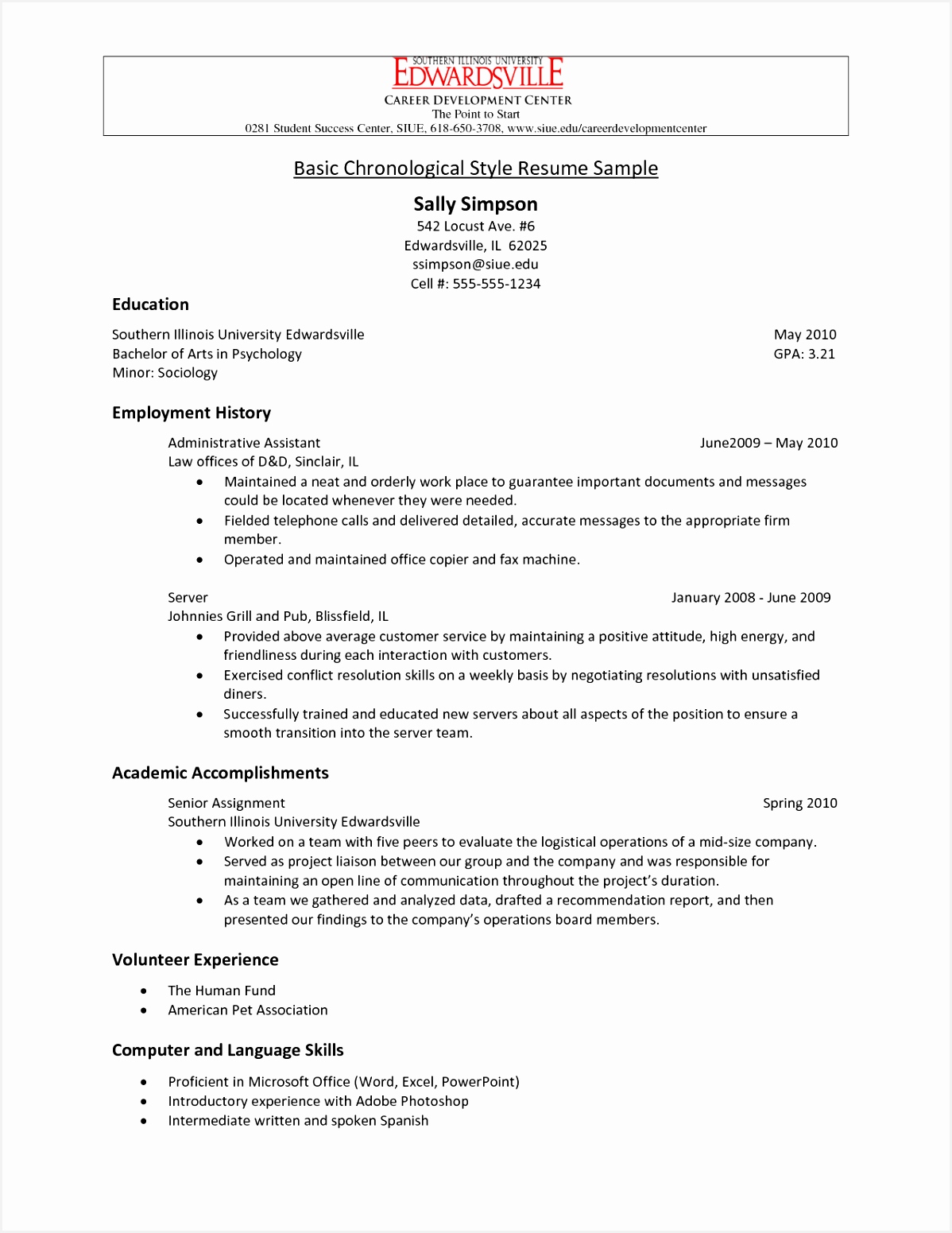 SOUTHERN ILLINOIS UNIVERSITY
EDWARDSVILLE
CAREER DEVELOPMENT CENTER
The Point to Start
0281 Student Success Center, SIUE, 618-650-3708, www.siue.edu/careerdevelopmentcenter

Basic Chronological Style Resume Sample

Sally Simpson
542 Locust Ave. #6
Edwardsville, IL 62025
ssimpson@siue.edu
Cell #: 555-555-1234

Education

Southern Illinois University Edwardsville May 2010
Bachelor of Arts in Psychology GPA: 3.21
Minor: Sociology

Employment History

Administrative Assistant June2009 – May 2010
Law offices of D&D, Sinclair, IL
• Maintained a neat and orderly work place to guarantee important documents and messages could be located whenever they were needed.
• Fielded telephone calls and delivered detailed, accurate messages to the appropriate firm member.
• Operated and maintained office copier and fax machine.

Server January 2008 - June 2009
Johnnies Grill and Pub, Blissfield, IL
• Provided above average customer service by maintaining a positive attitude, high energy, and friendliness during each interaction with customers.
• Exercised conflict resolution skills on a weekly basis by negotiating resolutions with unsatisfied diners.
• Successfully trained and educated new servers about all aspects of the position to ensure a smooth transition into the server team.

Academic Accomplishments

Senior Assignment Spring 2010
Southern Illinois University Edwardsville
• Worked on a team with five peers to evaluate the logistical operations of a mid-size company.
• Served as project liaison between our group and the company and was responsible for maintaining an open line of communication throughout the project's duration.
• As a team we gathered and analyzed data, drafted a recommendation report, and then presented our findings to the company's operations board members.

Volunteer Experience

• The Human Fund
• American Pet Association

Computer and Language Skills

• Proficient in Microsoft Office (Word, Excel, PowerPoint)
• Introductory experience with Adobe Photoshop
• Intermediate written and spoken Spanish